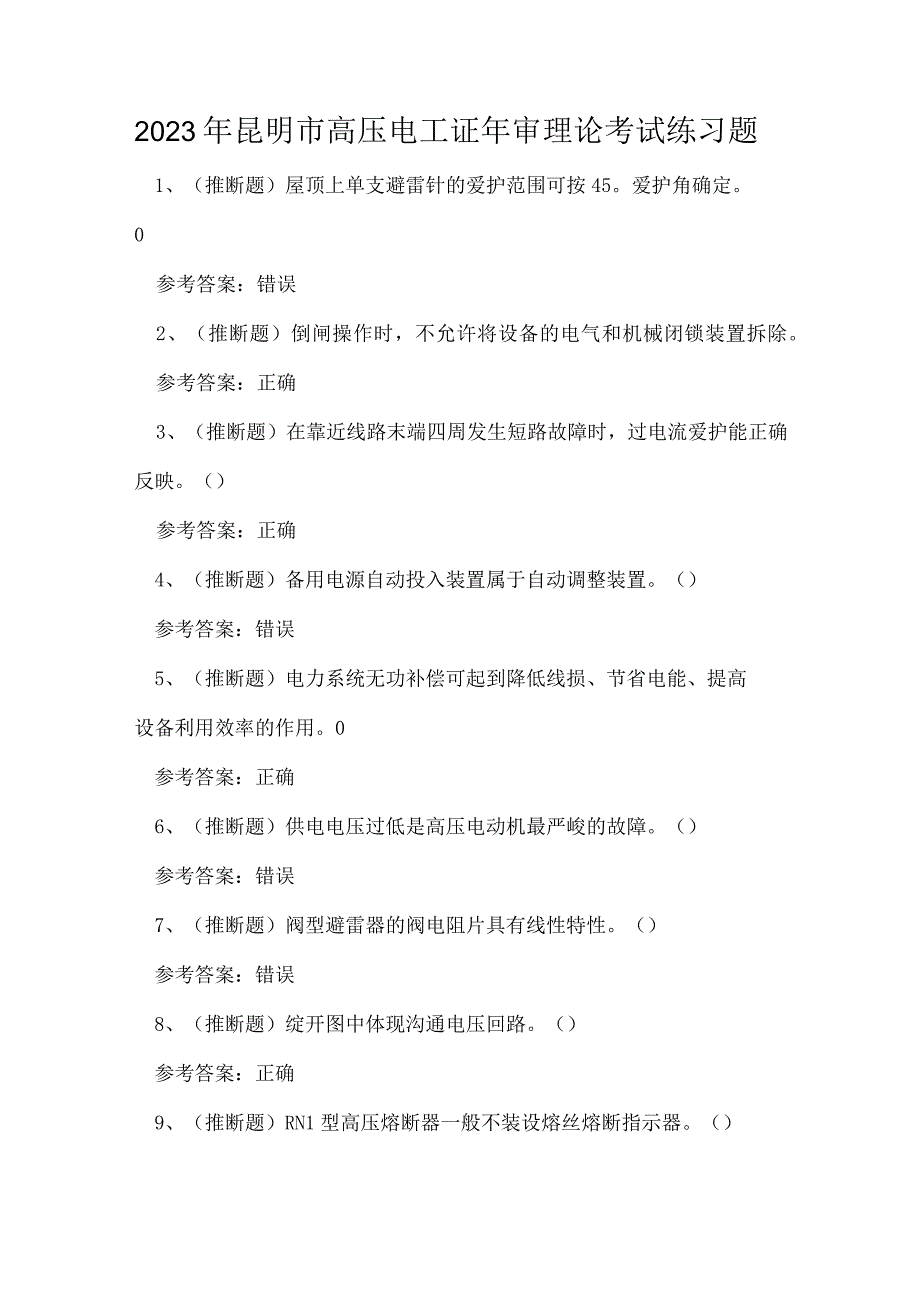 2023年昆明市高压电工证年审理论考试练习题

1、（推断题）屋顶上单支避雷针的爱护范围可按45。爱护角确定。0

参考答案：错误

2、（推断题）倒闸操作时，不允许将设备的电气和机械闭锁装置拆除。

参考答案：正确

3、（推断题）在靠近线路末端四周发生短路故障时，过电流爱护能正确反映。（）

参考答案：正确

4、（推断题）备用电源自动投入装置属于自动调整装置。（）

参考答案：错误

5、（推断题）电力系统无功补偿可起到降低线损、节省电能、提高设备利用效率的作用。0

参考答案：正确

6、（推断题）供电电压过低是高压电动机最严峻的故障。（）

参考答案：错误

7、（推断题）阀型避雷器的阀电阻片具有线性特性。（）

参考答案：错误

8、（推断题）绽开图中体现沟通电压回路。（）

参考答案：正确

9、（推断题）RN1型高压熔断器一般不装设熔丝熔断指示器。（）